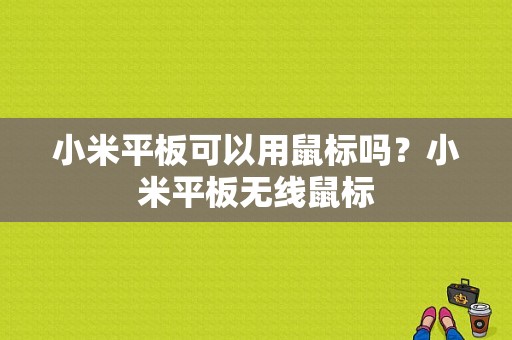 小米平板可以用鼠标吗？小米平板无线鼠标